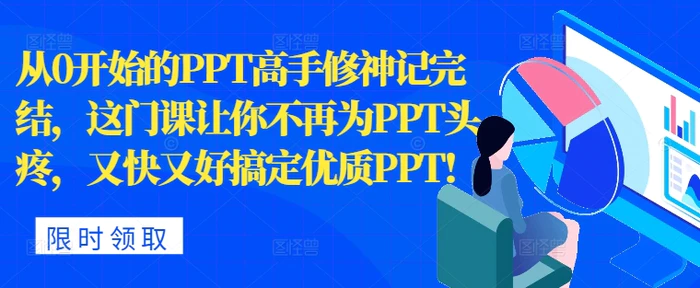 从0开始的PPT高手修神记完结，这门课让你不再为PPT头疼，又快又好搞定优质PPT!

限时领取